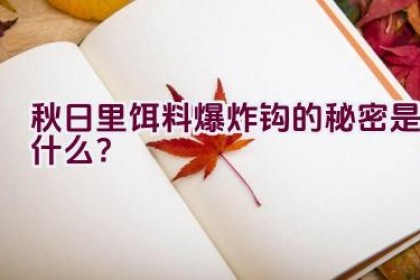 秋日里饵料爆炸钩的秘密是什么？